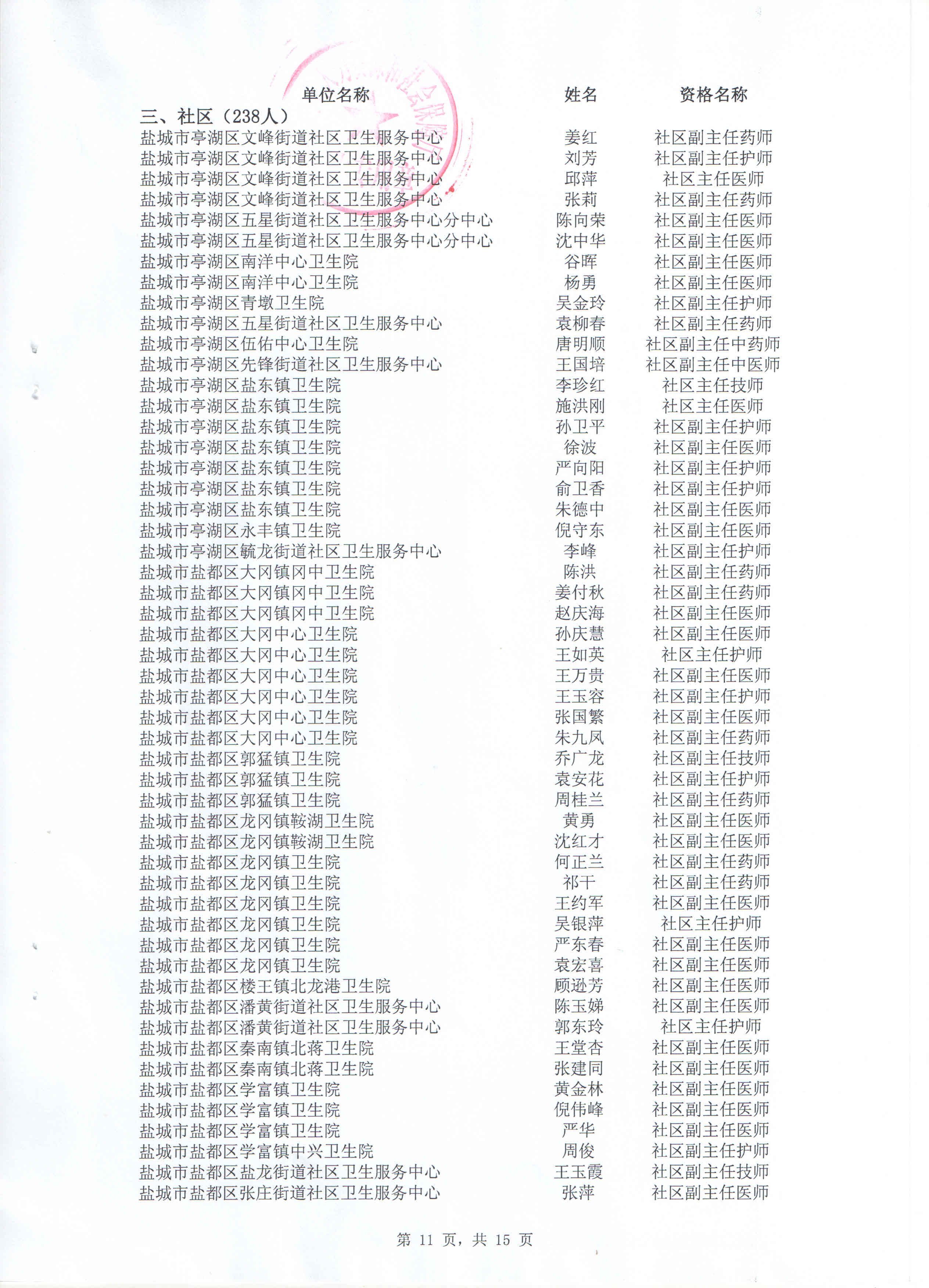 | 单位名称 | 姓名 | 资格名称 |
|---|---|---|
| 三、社区（238人） | | |
| 盐城市亭湖区文峰街道社区卫生服务中心 | 姜红 | 社区副主任药师 |
| 盐城市亭湖区文峰街道社区卫生服务中心 | 刘芳 | 社区副主任护师 |
| 盐城市亭湖区文峰街道社区卫生服务中心 | 邱萍 | 社区主任医师 |
| 盐城市亭湖区文峰街道社区卫生服务中心 | 张莉 | 社区副主任药师 |
| 盐城市亭湖区五星街道社区卫生服务中心分中心 | 陈向荣 | 社区副主任医师 |
| 盐城市亭湖区五星街道社区卫生服务中心分中心 | 沈中华 | 社区副主任医师 |
| 盐城市亭湖区南洋中心卫生院 | 谷晖 | 社区副主任医师 |
| 盐城市亭湖区南洋中心卫生院 | 杨勇 | 社区副主任医师 |
| 盐城市亭湖区青墩卫生院 | 吴金玲 | 社区副主任护师 |
| 盐城市亭湖区五星街道社区卫生服务中心 | 袁柳春 | 社区副主任药师 |
| 盐城市亭湖区伍佑中心卫生院 | 唐明顺 | 社区副主任中药师 |
| 盐城市亭湖区先锋街道社区卫生服务中心 | 王国培 | 社区副主任中医师 |
| 盐城市亭湖区盐东镇卫生院 | 李珍红 | 社区主任技师 |
| 盐城市亭湖区盐东镇卫生院 | 施洪刚 | 社区主任医师 |
| 盐城市亭湖区盐东镇卫生院 | 孙卫平 | 社区副主任护师 |
| 盐城市亭湖区盐东镇卫生院 | 徐波 | 社区副主任医师 |
| 盐城市亭湖区盐东镇卫生院 | 严向阳 | 社区副主任护师 |
| 盐城市亭湖区盐东镇卫生院 | 俞卫香 | 社区副主任护师 |
| 盐城市亭湖区盐东镇卫生院 | 朱德中 | 社区副主任医师 |
| 盐城市亭湖区永丰镇卫生院 | 倪守东 | 社区副主任医师 |
| 盐城市亭湖区毓龙街道社区卫生服务中心 | 李峰 | 社区副主任护师 |
| 盐城市盐都区大冈镇冈中卫生院 | 陈洪 | 社区副主任药师 |
| 盐城市盐都区大冈镇冈中卫生院 | 姜付秋 | 社区副主任药师 |
| 盐城市盐都区大冈镇冈中卫生院 | 赵庆海 | 社区副主任医师 |
| 盐城市盐都区大冈中心卫生院 | 孙庆慧 | 社区副主任医师 |
| 盐城市盐都区大冈中心卫生院 | 王如英 | 社区主任护师 |
| 盐城市盐都区大冈中心卫生院 | 王万贵 | 社区副主任医师 |
| 盐城市盐都区大冈中心卫生院 | 王玉容 | 社区副主任护师 |
| 盐城市盐都区大冈中心卫生院 | 张国繁 | 社区副主任医师 |
| 盐城市盐都区大冈中心卫生院 | 朱九凤 | 社区副主任药师 |
| 盐城市盐都区郭猛镇卫生院 | 乔广龙 | 社区副主任技师 |
| 盐城市盐都区郭猛镇卫生院 | 袁安花 | 社区副主任护师 |
| 盐城市盐都区郭猛镇卫生院 | 周桂兰 | 社区副主任药师 |
| 盐城市盐都区龙冈镇鞍湖卫生院 | 黄勇 | 社区副主任医师 |
| 盐城市盐都区龙冈镇鞍湖卫生院 | 沈红才 | 社区副主任医师 |
| 盐城市盐都区龙冈镇卫生院 | 何正兰 | 社区副主任药师 |
| 盐城市盐都区龙冈镇卫生院 | 祁干 | 社区副主任药师 |
| 盐城市盐都区龙冈镇卫生院 | 王约军 | 社区副主任医师 |
| 盐城市盐都区龙冈镇卫生院 | 吴银萍 | 社区主任护师 |
| 盐城市盐都区龙冈镇卫生院 | 严东春 | 社区副主任医师 |
| 盐城市盐都区龙冈镇卫生院 | 袁宏喜 | 社区副主任医师 |
| 盐城市盐都区楼王镇北龙港卫生院 | 顾逊芳 | 社区副主任医师 |
| 盐城市盐都区潘黄街道社区卫生服务中心 | 陈玉娣 | 社区副主任医师 |
| 盐城市盐都区潘黄街道社区卫生服务中心 | 郭东玲 | 社区主任护师 |
| 盐城市盐都区秦南镇北蒋卫生院 | 王堂杏 | 社区副主任医师 |
| 盐城市盐都区秦南镇北蒋卫生院 | 张建同 | 社区副主任医师 |
| 盐城市盐都区学富镇卫生院 | 黄金林 | 社区副主任医师 |
| 盐城市盐都区学富镇卫生院 | 倪伟峰 | 社区副主任医师 |
| 盐城市盐都区学富镇卫生院 | 严华 | 社区副主任医师 |
| 盐城市盐都区学富镇中兴卫生院 | 周俊 | 社区副主任护师 |
| 盐城市盐都区盐龙街道社区卫生服务中心 | 王玉霞 | 社区副主任技师 |
| 盐城市盐都区张庄街道社区卫生服务中心 | 张萍 | 社区副主任医师 |

第 11 页，共 15 页